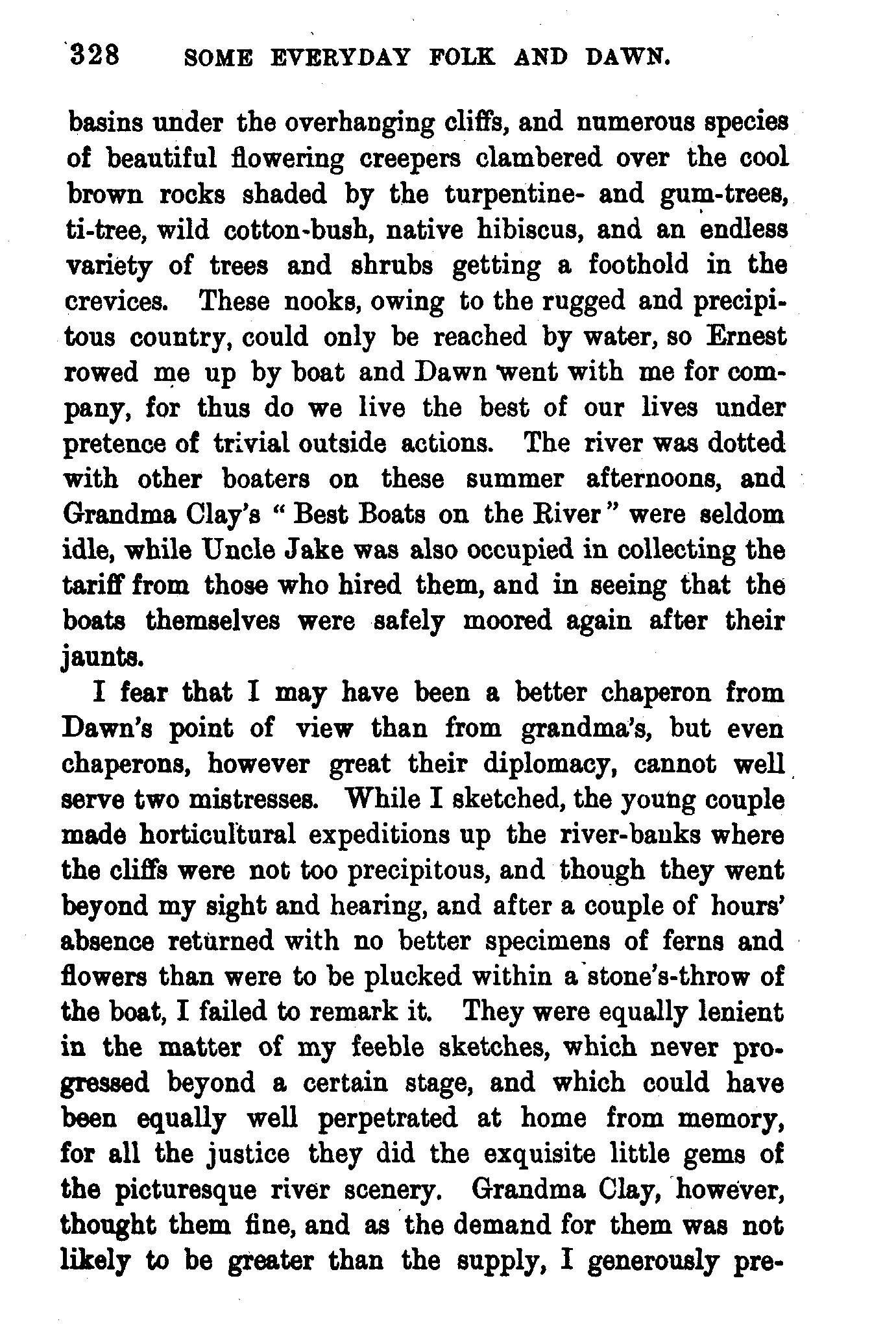 328 SOME EVERYDAY FOLK AND DAWN.

basins under the overhanging cliffs, and numerous species of beautiful flowering creepers clambered over the cool brown rocks shaded by the turpentine- and gum-trees, ti-tree, wild cotton-bush, native hibiscus, and an endless variety of trees and shrubs getting a foothold in the crevices. These nooks, owing to the rugged and precipitous country, could only be reached by water, so Ernest rowed me up by boat and Dawn went with me for company, for thus do we live the best of our lives under pretence of trivial outside actions. The river was dotted with other boaters on these summer afternoons, and Grandma Clay's "Best Boats on the River" were seldom idle, while Uncle Jake was also occupied in collecting the tariff from those who hired them, and in seeing that the boats themselves were safely moored again after their jaunts.

I fear that I may have been a better chaperon from Dawn's point of view than from grandma's, but even chaperons, however great their diplomacy, cannot well serve two mistresses. While I sketched, the young couple made horticultural expeditions up the river-banks where the cliffs were not too precipitous, and though they went beyond my sight and hearing, and after a couple of hours' absence returned with no better specimens of ferns and flowers than were to be plucked within a stone's-throw of the boat, I failed to remark it. They were equally lenient in the matter of my feeble sketches, which never progressed beyond a certain stage, and which could have been equally well perpetrated at home from memory, for all the justice they did the exquisite little gems of the picturesque river scenery. Grandma Clay, however, thought them fine, and as the demand for them was not likely to be greater than the supply, I generously pre-